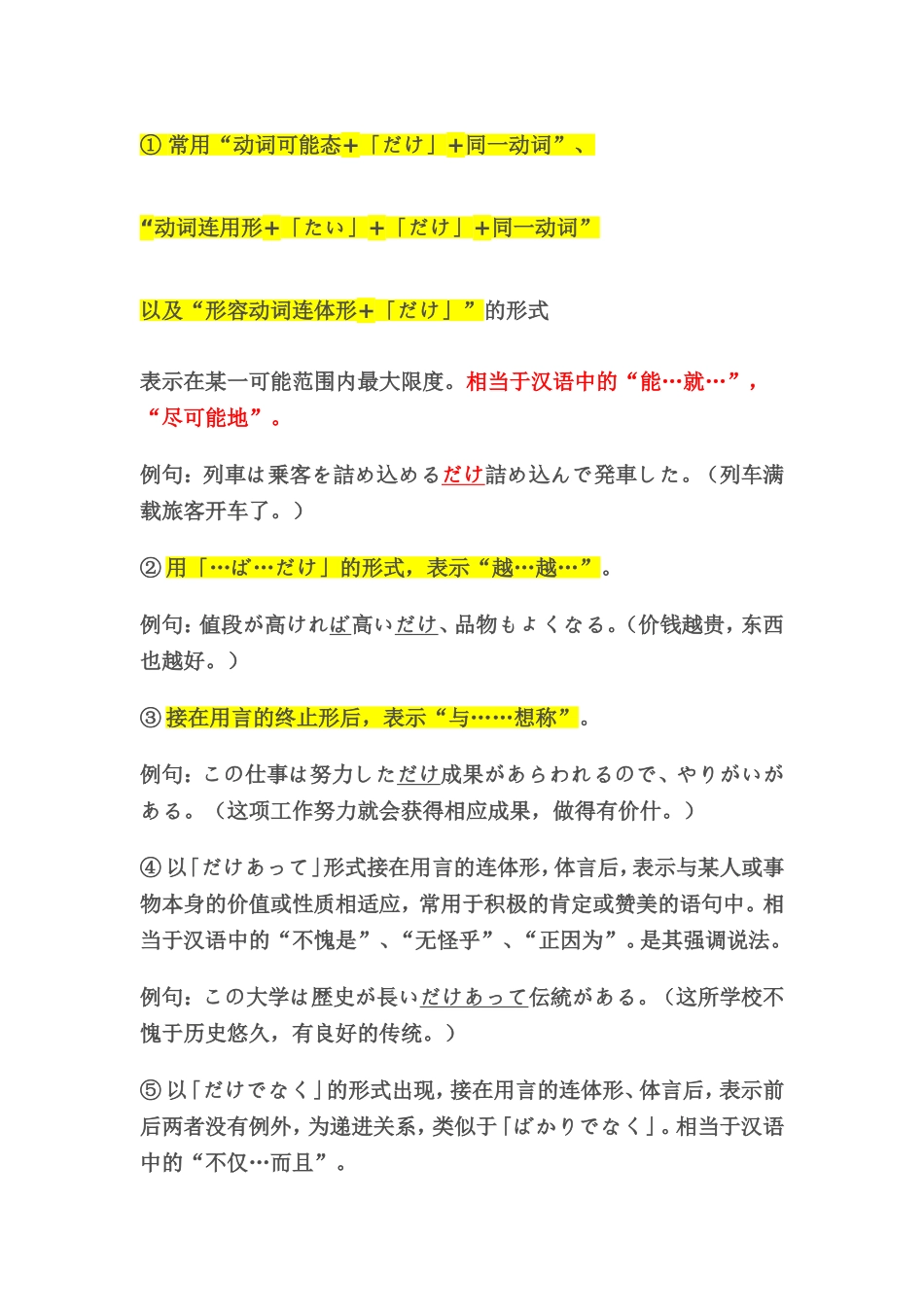 ① 常用“动词可能态+「だけ」+同一动词”、

“动词连用形+「たい」+「だけ」+同一动词”

以及“形容动词连体形+「だけ」”的形式

表示在某一可能范围内最大限度。相当于汉语中的“能…就…”，“尽可能地”。

例句：列車は乗客を詰め込めるだけ詰め込んで発車した。（列车满载旅客开车了。）

②用「…ば…だけ」的形式，表示“越…越…”。

例句：値段が高ければ高いだけ、品物もよくなる。（价钱越贵，东西也越好。）

③接在用言的终止形后，表示“与……想称”。

例句：この仕事は努力しただけ成果があらわれるので、やりがいがある。（这项工作努力就会获得相应成果，做得有价什。）

④以「だけあって」形式接在用言的连体形，体言后，表示与某人或事物本身的价值或性质相适应，常用于积极的肯定或赞美的语句中。相当于汉语中的“不愧是”、“无怪乎”、“正因为”。是其强调说法。

例句：この大学は歴史が長いだけあって伝統がある。（这所学校不愧于历史悠久，有良好的传统。）

⑤以「だけでなく」的形式出现，接在用言的连体形、体言后，表示前后两者没有例外，为递进关系，类似于「ばかりでなく」。相当于汉语中的“不仅…而且”。